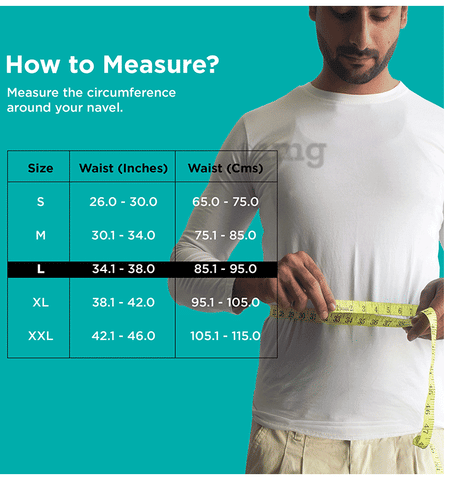 How to Measure?

Measure the circumference around your navel.

| Size | Waist (Inches) | Waist (Cms) |
|---|---|---|
| S | 26.0 - 30.0 | 65.0 - 75.0 |
| M | 30.1 - 34.0 | 75.1 - 85.0 |
| L | 34.1 - 38.0 | 85.1 - 95.0 |
| XL | 38.1 - 42.0 | 95.1 - 105.0 |
| XXL | 42.1 - 46.0 | 105.1 - 115.0 |

mg